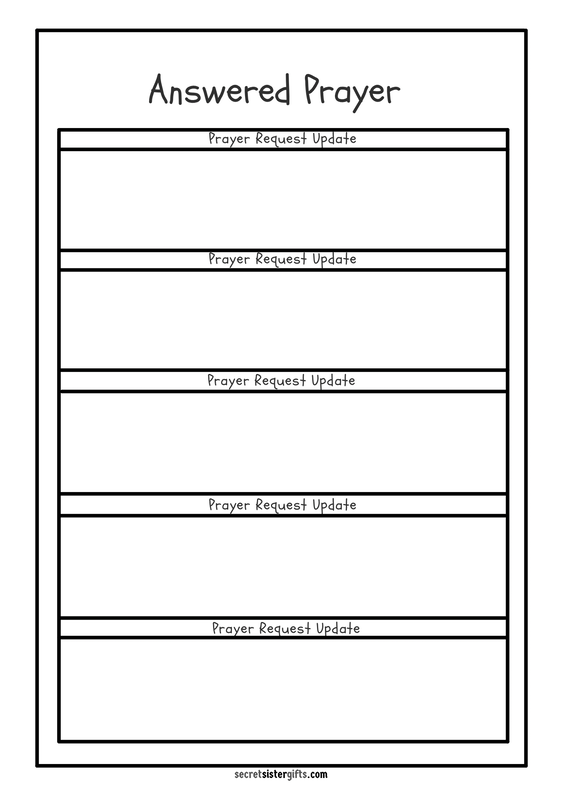 Answered Prayer

Prayer Request Update

Prayer Request Update

Prayer Request Update

Prayer Request Update

Prayer Request Update

secretsistergifts.com